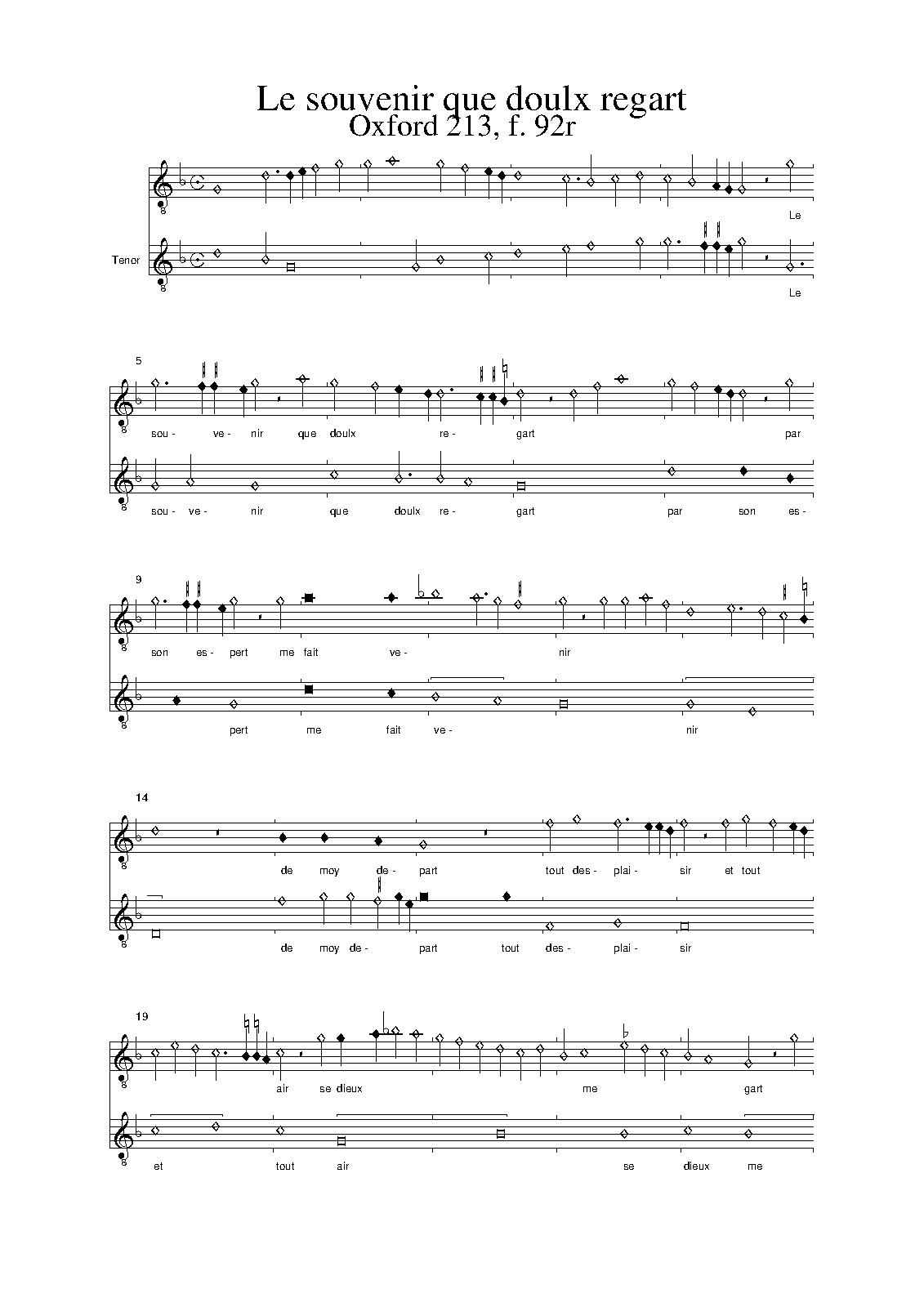 Le souvenir que doulx regart
Oxford 213, f. 92r

Le

Tenor

Le

5

sou- ve- nir que doulx re- gart par

sou- ve- nir que doulx re- gart par son es-

9

son es- pert me fait ve- nir

pert me fait ve- nir

14

de moy de- part tout des- plai- sir et tout

de moy de- part tout des- plai- sir

19

air se dieux me gart

et tout air se dieux me